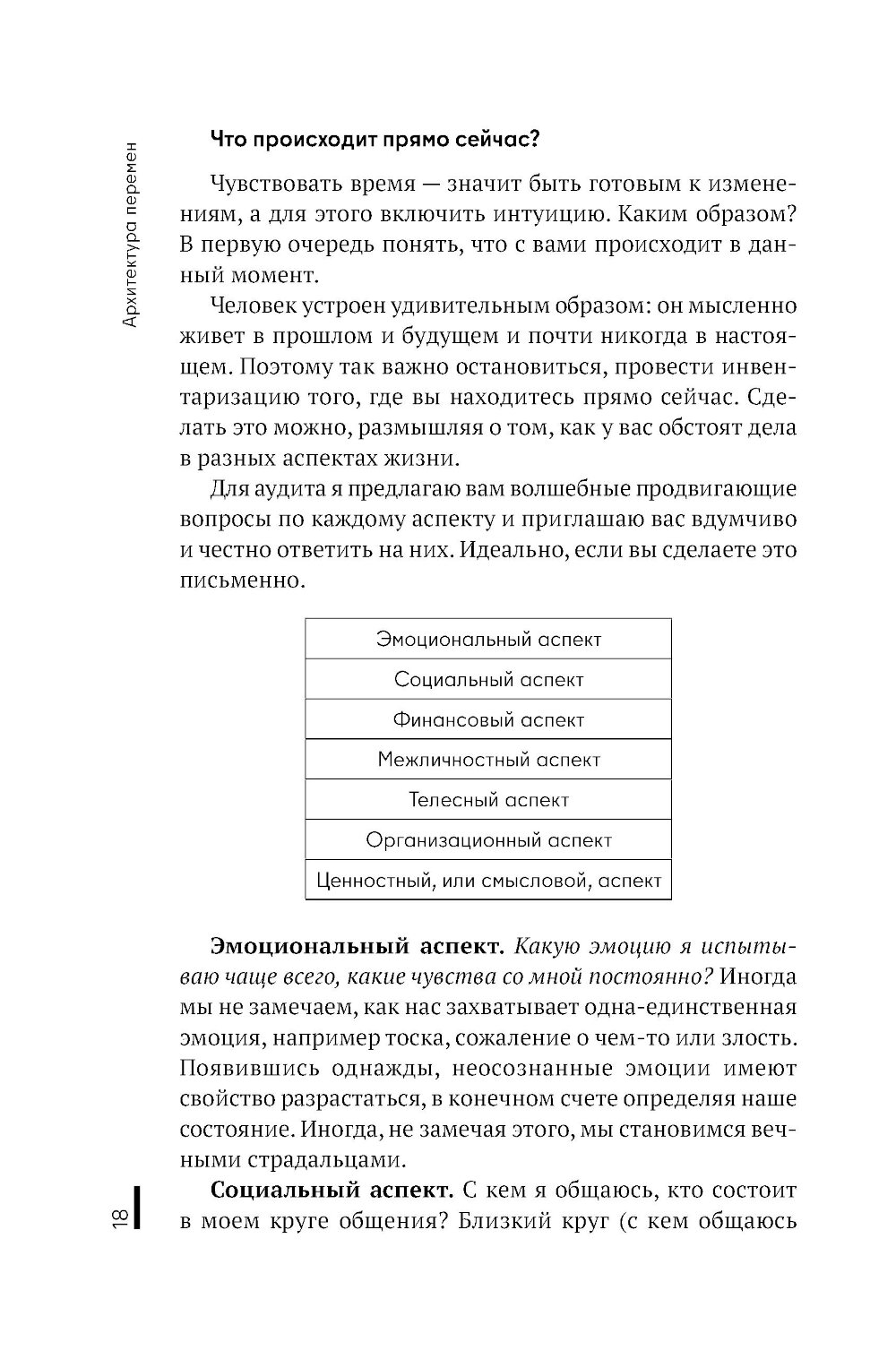 Архитектура перемен

Что происходит прямо сейчас?

Чувствовать время — значит быть готовым к изменениям, а для этого включить интуицию. Каким образом? В первую очередь понять, что с вами происходит в данный момент.

Человек устроен удивительным образом: он мысленно живет в прошлом и будущем и почти никогда в настоящем. Поэтому так важно остановиться, провести инвентаризацию того, где вы находитесь прямо сейчас. Сделать это можно, размышляя о том, как у вас обстоят дела в разных аспектах жизни.

Для аудита я предлагаю вам волшебные продвигающие вопросы по каждому аспекту и приглашаю вас вдумчиво и честно ответить на них. Идеально, если вы сделаете это письменно.

| Эмоциональный аспект |
|---|
| Социальный аспект |
| Финансовый аспект |
| Межличностный аспект |
| Телесный аспект |
| Организационный аспект |
| Ценностный, или смысловой, аспект |

Эмоциональный аспект. Какую эмоцию я испытываю чаще всего, какие чувства со мной постоянно? Иногда мы не замечаем, как нас захватывает одна-единственная эмоция, например тоска, сожаление о чем-то или злость. Появившись однажды, неосознанные эмоции имеют свойство разрастаться, в конечном счете определяя наше состояние. Иногда, не замечая этого, мы становимся вечными страдальцами.

Социальный аспект. С кем я общаюсь, кто состоит в моем круге общения? Близкий круг (с кем общаюсь

18